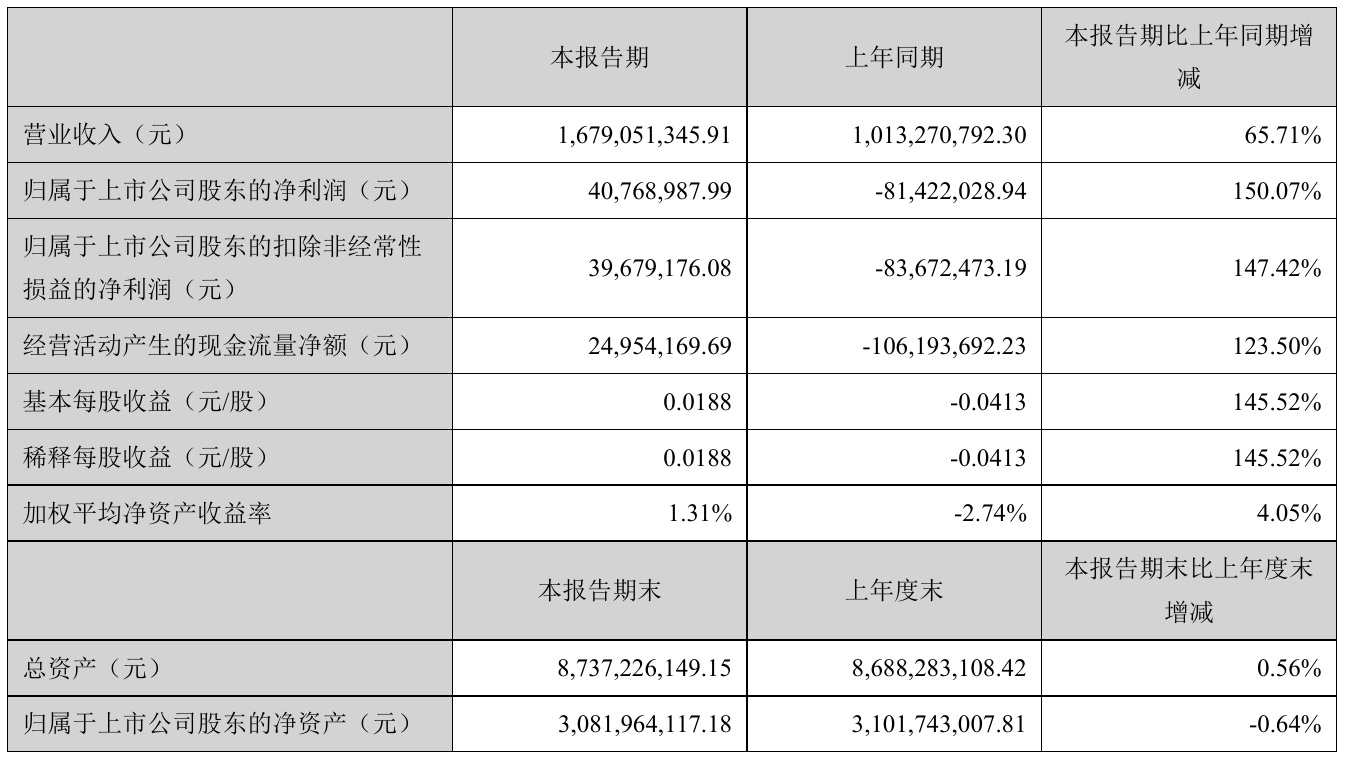 |  | 本报告期 | 上年同期 | 本报告期比上年同期增减 |
|---|---|---|---|
| 营业收入（元） | 1,679,051,345.91 | 1,013,270,792.30 | 65.71% |
| 归属于上市公司股东的净利润（元） | 40,768,987.99 | -81,422,028.94 | 150.07% |
| 归属于上市公司股东的扣除非经常性损益的净利润（元） | 39,679,176.08 | -83,672,473.19 | 147.42% |
| 经营活动产生的现金流量净额（元） | 24,954,169.69 | -106,193,692.23 | 123.50% |
| 基本每股收益（元/股） | 0.0188 | -0.0413 | 145.52% |
| 稀释每股收益（元/股） | 0.0188 | -0.0413 | 145.52% |
| 加权平均净资产收益率 | 1.31% | -2.74% | 4.05% |
|  | 本报告期末 | 上年度末 | 本报告期末比上年度末增减 |
| 总资产（元） | 8,737,226,149.15 | 8,688,283,108.42 | 0.56% |
| 归属于上市公司股东的净资产（元） | 3,081,964,117.18 | 3,101,743,007.81 | -0.64% |